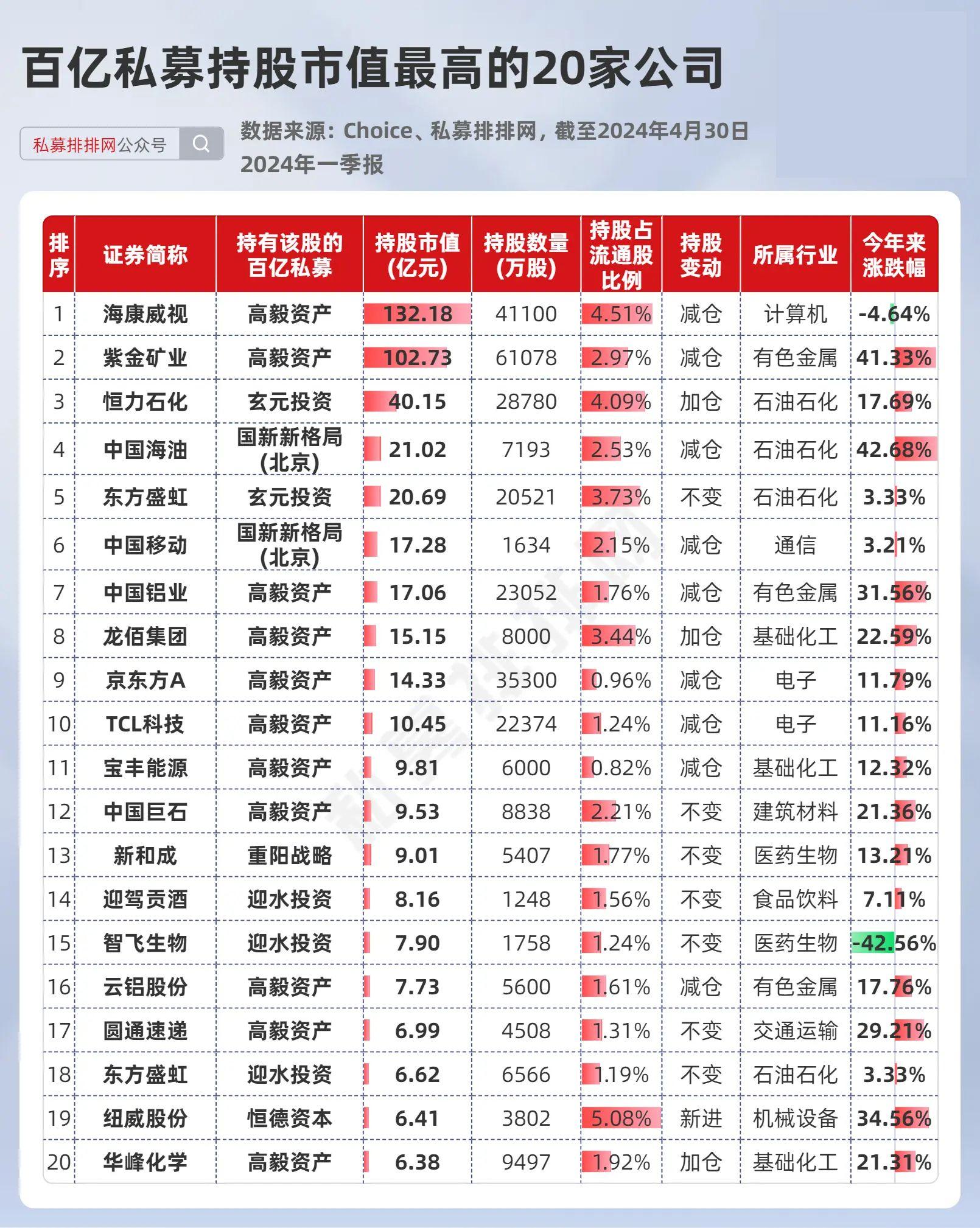 百亿私募持股市值最高的20家公司

私募排排网公众号

数据来源：Choice、私募排排网，截至2024年4月30日
2024年一季报

| 排序 | 证券简称 | 持有该股的百亿私募 | 持股市值(亿元) | 持股数量(万股) | 持股占流通股比例 | 持股变动 | 所属行业 | 今年来涨跌幅 |
|---|---|---|---|---|---|---|---|---|
| 1 | 海康威视 | 高毅资产 | 132.18 | 41100 | 4.51% | 减仓 | 计算机 | -4.64% |
| 2 | 紫金矿业 | 高毅资产 | 102.73 | 61078 | 2.97% | 减仓 | 有色金属 | 41.33% |
| 3 | 恒力石化 | 玄元投资 | 40.15 | 28780 | 4.09% | 加仓 | 石油石化 | 17.69% |
| 4 | 中国海油 | 国新新格局(北京) | 21.02 | 7193 | 2.53% | 减仓 | 石油石化 | 42.68% |
| 5 | 东方盛虹 | 玄元投资 | 20.69 | 20521 | 3.73% | 不变 | 石油石化 | 3.33% |
| 6 | 中国移动 | 国新新格局(北京) | 17.28 | 1634 | 2.15% | 减仓 | 通信 | 3.21% |
| 7 | 中国铝业 | 高毅资产 | 17.06 | 23052 | 1.76% | 减仓 | 有色金属 | 31.56% |
| 8 | 龙佰集团 | 高毅资产 | 15.15 | 8000 | 3.44% | 加仓 | 基础化工 | 22.59% |
| 9 | 京东方A | 高毅资产 | 14.33 | 35300 | 0.96% | 减仓 | 电子 | 11.79% |
| 10 | TCL科技 | 高毅资产 | 10.45 | 22374 | 1.24% | 减仓 | 电子 | 11.16% |
| 11 | 宝丰能源 | 高毅资产 | 9.81 | 6000 | 0.82% | 减仓 | 基础化工 | 12.32% |
| 12 | 中国巨石 | 高毅资产 | 9.53 | 8838 | 2.21% | 不变 | 建筑材料 | 21.36% |
| 13 | 新和成 | 重阳战略 | 9.01 | 5407 | 1.77% | 不变 | 医药生物 | 13.21% |
| 14 | 迎驾贡酒 | 迎水投资 | 8.16 | 1248 | 1.56% | 不变 | 食品饮料 | 7.11% |
| 15 | 智飞生物 | 迎水投资 | 7.90 | 1758 | 1.24% | 不变 | 医药生物 | -42.56% |
| 16 | 云铝股份 | 高毅资产 | 7.73 | 5600 | 1.61% | 减仓 | 有色金属 | 17.76% |
| 17 | 圆通速递 | 高毅资产 | 6.99 | 4508 | 1.31% | 不变 | 交通运输 | 29.21% |
| 18 | 东方盛虹 | 迎水投资 | 6.62 | 6566 | 1.19% | 不变 | 石油石化 | 3.33% |
| 19 | 纽威股份 | 恒德资本 | 6.41 | 3802 | 5.08% | 新进 | 机械设备 | 34.56% |
| 20 | 华峰化学 | 高毅资产 | 6.38 | 9497 | 1.92% | 加仓 | 基础化工 | 21.31% |